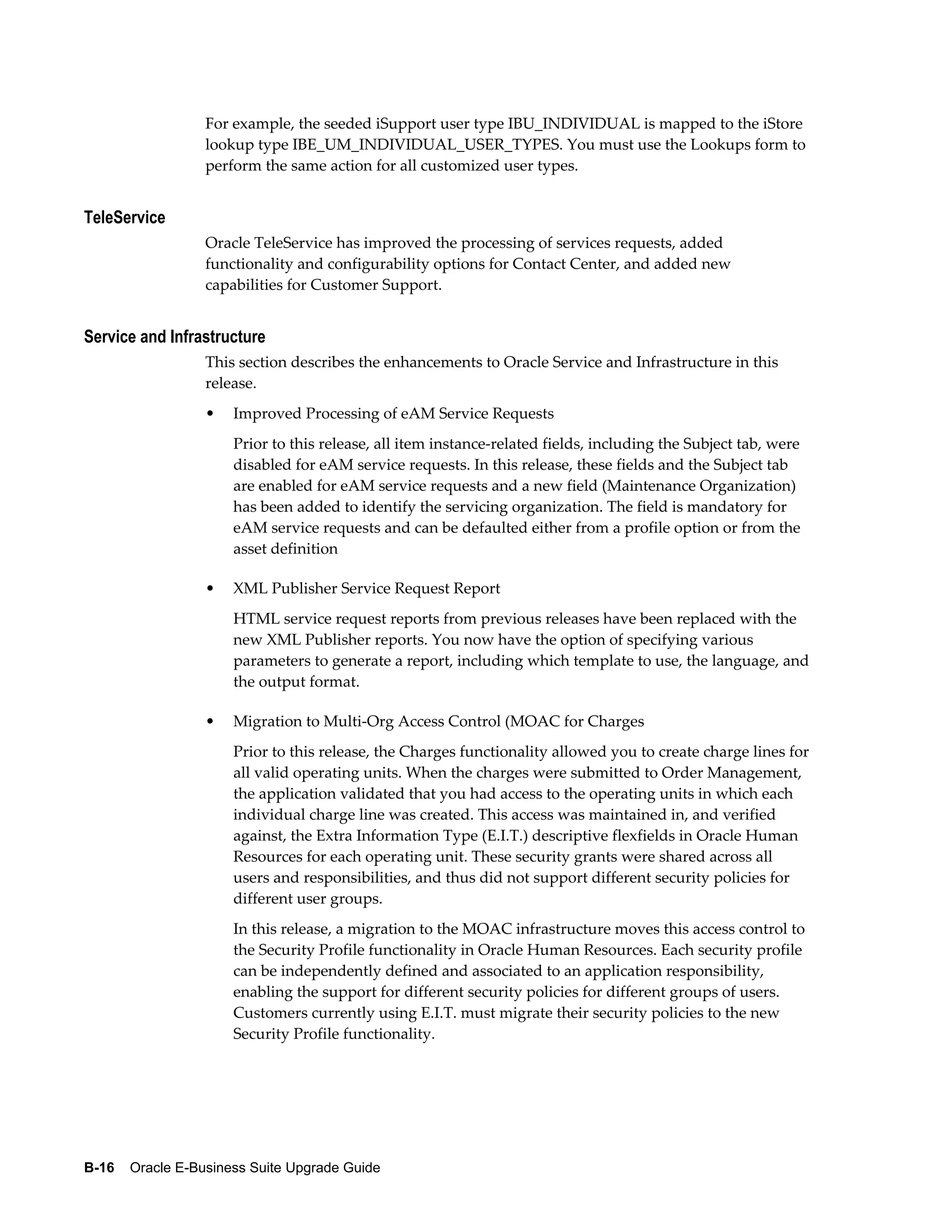 For example, the seeded iSupport user type IBU_INDIVIDUAL is mapped to the iStore lookup type IBE_UM_INDIVIDUAL_USER_TYPES. You must use the Lookups form to perform the same action for all customized user types.

TeleService

Oracle TeleService has improved the processing of services requests, added functionality and configurability options for Contact Center, and added new capabilities for Customer Support.

Service and Infrastructure

This section describes the enhancements to Oracle Service and Infrastructure in this release.

• Improved Processing of eAM Service Requests

Prior to this release, all item instance-related fields, including the Subject tab, were disabled for eAM service requests. In this release, these fields and the Subject tab are enabled for eAM service requests and a new field (Maintenance Organization) has been added to identify the servicing organization. The field is mandatory for eAM service requests and can be defaulted either from a profile option or from the asset definition

• XML Publisher Service Request Report

HTML service request reports from previous releases have been replaced with the new XML Publisher reports. You now have the option of specifying various parameters to generate a report, including which template to use, the language, and the output format.

• Migration to Multi-Org Access Control (MOAC for Charges

Prior to this release, the Charges functionality allowed you to create charge lines for all valid operating units. When the charges were submitted to Order Management, the application validated that you had access to the operating units in which each individual charge line was created. This access was maintained in, and verified against, the Extra Information Type (E.I.T.) descriptive flexfields in Oracle Human Resources for each operating unit. These security grants were shared across all users and responsibilities, and thus did not support different security policies for different user groups.

In this release, a migration to the MOAC infrastructure moves this access control to the Security Profile functionality in Oracle Human Resources. Each security profile can be independently defined and associated to an application responsibility, enabling the support for different security policies for different groups of users. Customers currently using E.I.T. must migrate their security policies to the new Security Profile functionality.

B-16 Oracle E-Business Suite Upgrade Guide